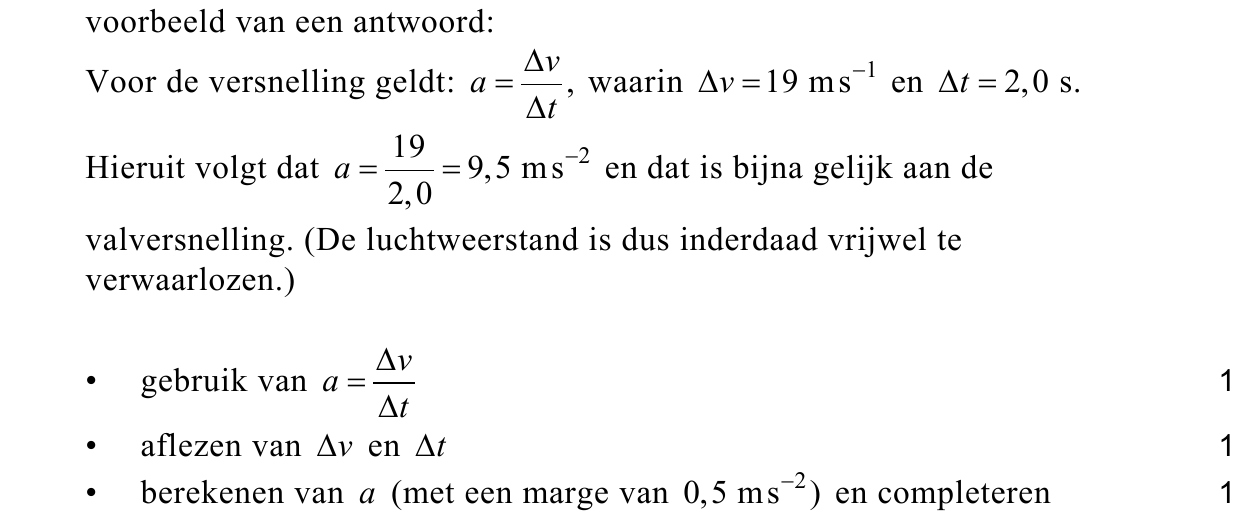 voorbeeld van een antwoord:

Voor de versnelling geldt: $a = \frac{\Delta v}{\Delta t}$, waarin $\Delta v = 19 \text{ m s}^{-1}$ en $\Delta t = 2,0 \text{ s}$.

Hieruit volgt dat $a = \frac{19}{2,0} = 9,5 \text{ m s}^{-2}$ en dat is bijna gelijk aan de valversnelling. (De luchtweerstand is dus inderdaad vrijwel te verwaarlozen.)

• gebruik van $a = \frac{\Delta v}{\Delta t}$ 1
• aflezen van $\Delta v$ en $\Delta t$ 1
• berekenen van $a$ (met een marge van $0,5 \text{ m s}^{-2}$) en completeren 1